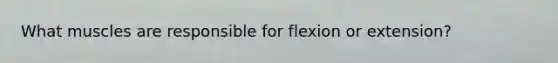 What muscles are responsible for flexion or extension?